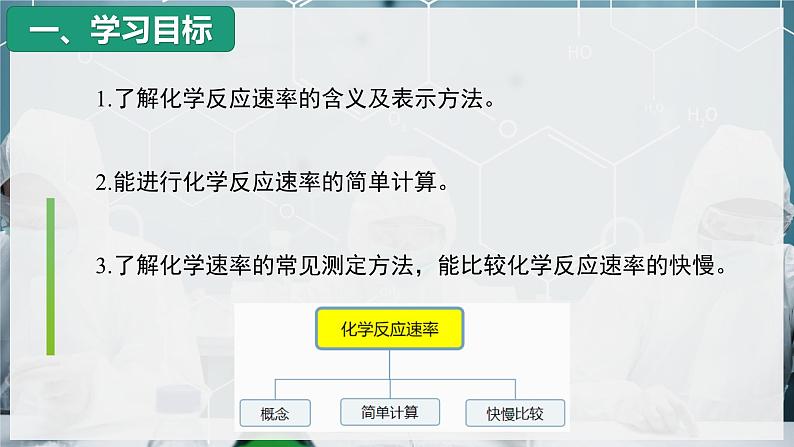 一、学习目标

1.了解化学反应速率的含义及表示方法。

2.能进行化学反应速率的简单计算。

3.了解化学速率的常见测定方法，能比较化学反应速率的快慢。

化学反应速率

概念

简单计算

快慢比较